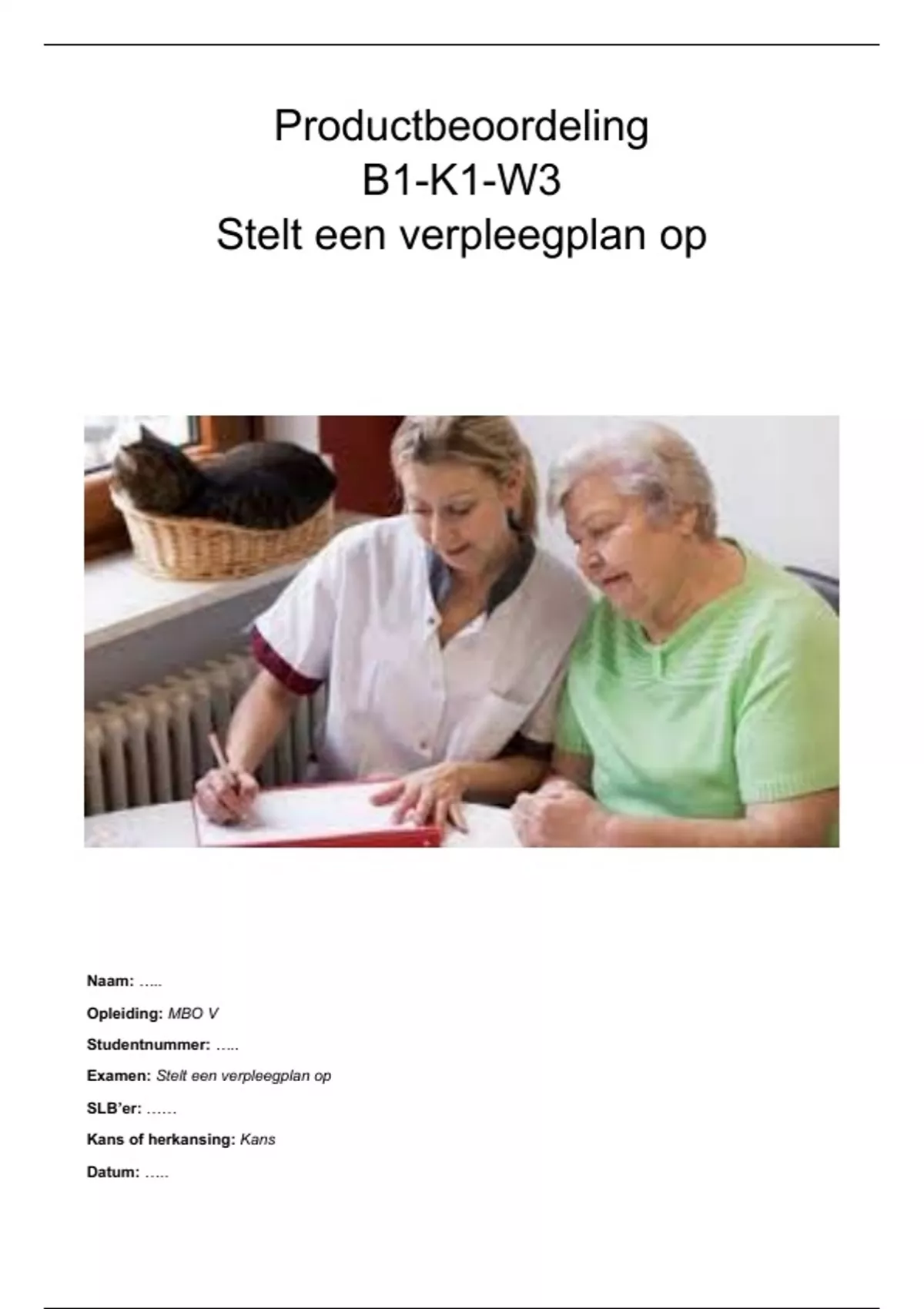 Productbeoordeling
B1-K1-W3
Stelt een verpleegplan op

Naam: …..

Opleiding: MBO V

Studentnummer: …..

Examen: Stelt een verpleegplan op

SLB'er: ……

Kans of herkansing: Kans

Datum: …..